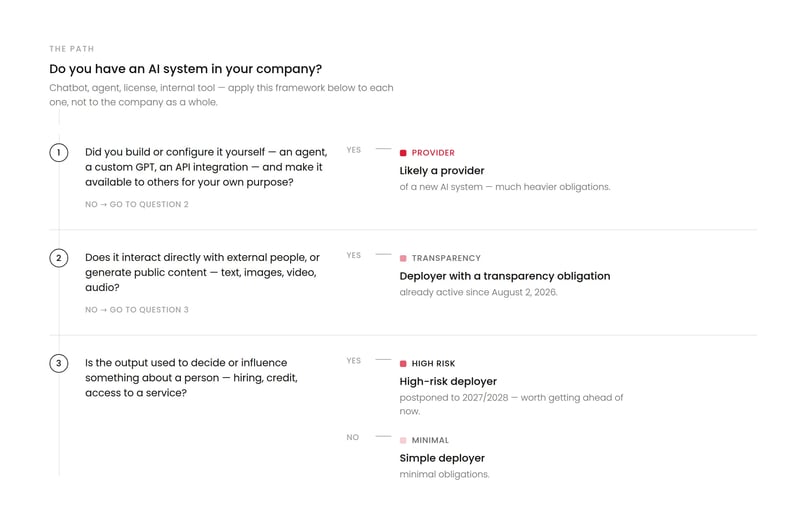 THE PATH

Do you have an AI system in your company?

Chatbot, agent, license, internal tool — apply this framework below to each one, not to the company as a whole.

1 Did you build or configure it yourself — an agent, a custom GPT, an API integration — and make it available to others for your own purpose?

NO → GO TO QUESTION 2

YES

PROVIDER

Likely a provider

of a new AI system — much heavier obligations.

2 Does it interact directly with external people, or generate public content — text, images, video, audio?

NO → GO TO QUESTION 3

YES

TRANSPARENCY

Deployer with a transparency obligation

already active since August 2, 2026.

3 Is the output used to decide or influence something about a person — hiring, credit, access to a service?

YES

HIGH RISK

High-risk deployer

postponed to 2027/2028 — worth getting ahead of now.

NO

MINIMAL

Simple deployer

minimal obligations.